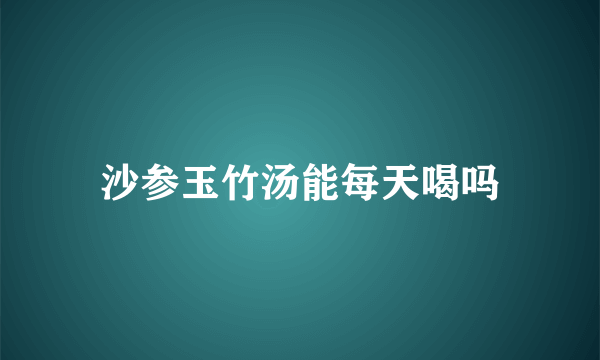 沙参玉竹汤能每天喝吗